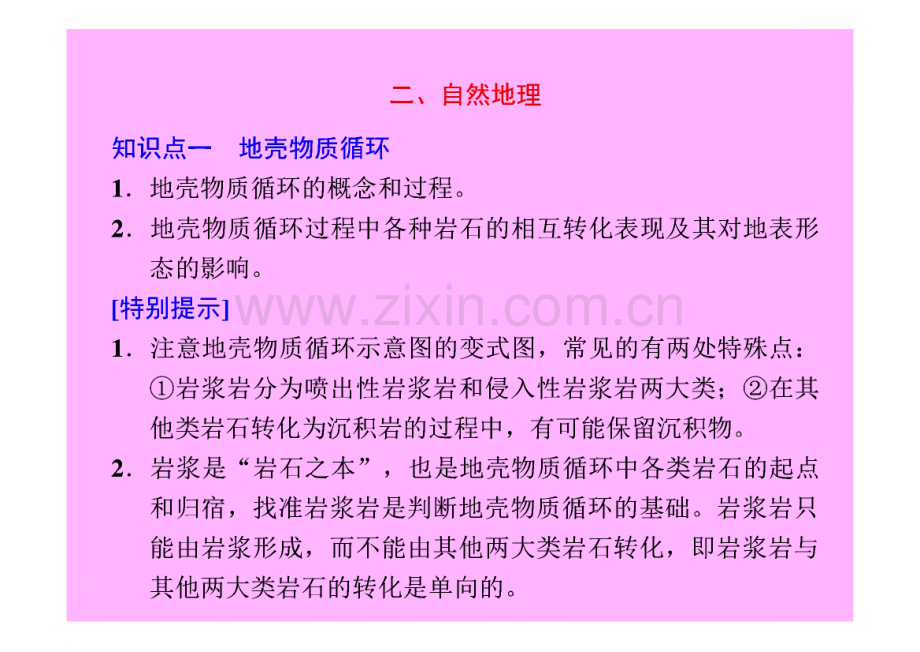 二、自然地理

知识点一　地壳物质循环

1．地壳物质循环的概念和过程。

2．地壳物质循环过程中各种岩石的相互转化表现及其对地表形态的影响。

[特别提示]

www.zixin.com.cn

1．注意地壳物质循环示意图的变式图，常见的有两处特殊点：①岩浆岩分为喷出性岩浆岩和侵入性岩浆岩两大类；②在其他类岩石转化为沉积岩的过程中，有可能保留沉积物。

2．岩浆是“岩石之本”，也是地壳物质循环中各类岩石的起点和归宿，找准岩浆岩是判断地壳物质循环的基础。岩浆岩只能由岩浆形成，而不能由其他两大类岩石转化，即岩浆岩与其他两大类岩石的转化是单向的。